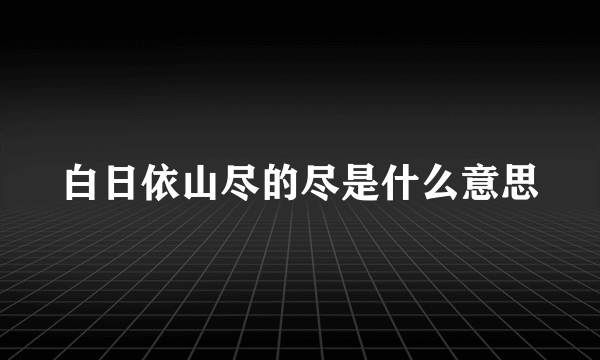 白日依山尽的尽是什么意思